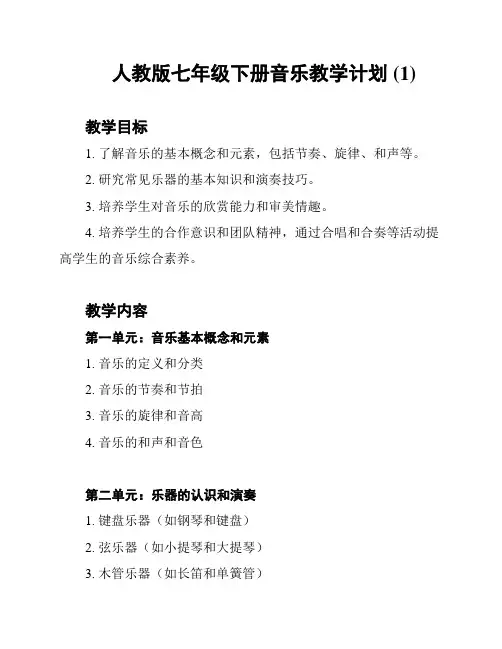 人教版七年级下册音乐教学计划 (1)

教学目标

1. 了解音乐的基本概念和元素，包括节奏、旋律、和声等。

2. 研究常见乐器的基本知识和演奏技巧。

3. 培养学生对音乐的欣赏能力和审美情趣。

4. 培养学生的合作意识和团队精神，通过合唱和合奏等活动提高学生的音乐综合素养。

教学内容

第一单元：音乐基本概念和元素

1. 音乐的定义和分类

2. 音乐的节奏和节拍

3. 音乐的旋律和音高

4. 音乐的和声和音色

第二单元：乐器的认识和演奏

1. 键盘乐器（如钢琴和键盘）

2. 弦乐器（如小提琴和大提琴）

3. 木管乐器（如长笛和单簧管）